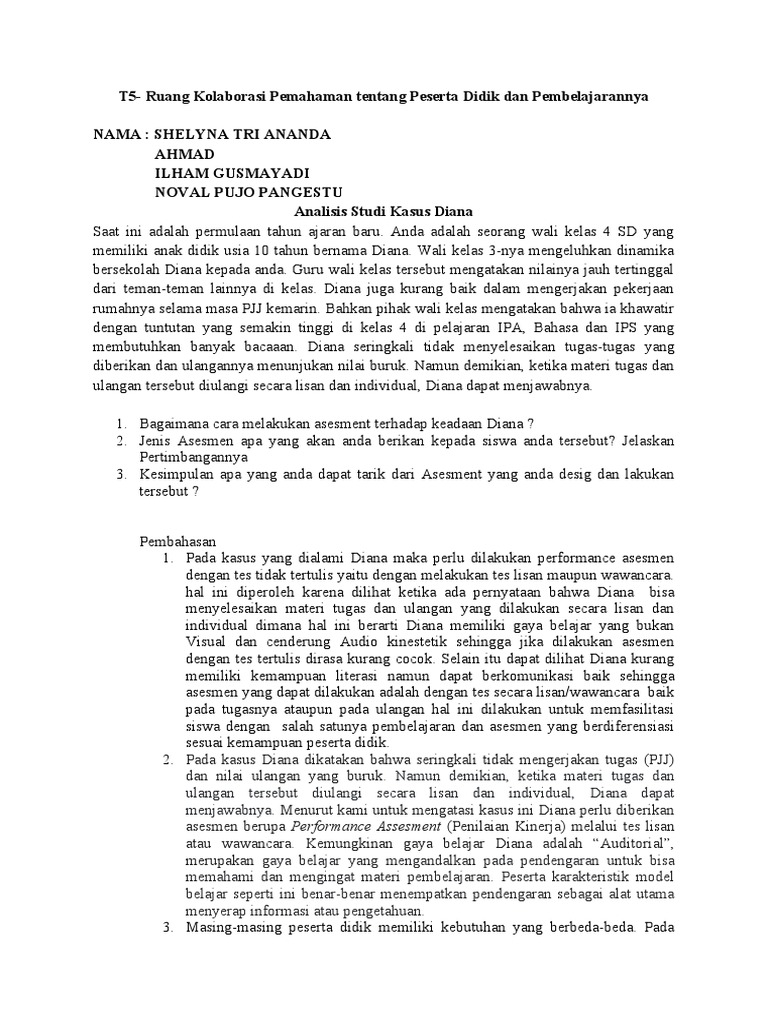 T5- Ruang Kolaborasi Pemahaman tentang Peserta Didik dan Pembelajarannya

NAMA : SHELYNA TRI ANANDA
AHMAD
ILHAM GUSMAYADI
NOVAL PUJO PANGESTU

Analisis Studi Kasus Diana

Saat ini adalah permulaan tahun ajaran baru. Anda adalah seorang wali kelas 4 SD yang memiliki anak didik usia 10 tahun bernama Diana. Wali kelas 3-nya mengeluhkan dinamika bersekolah Diana kepada anda. Guru wali kelas tersebut mengatakan nilainya jauh tertinggal dari teman-teman lainnya di kelas. Diana juga kurang baik dalam mengerjakan pekerjaan rumahnya selama masa PJJ kemarin. Bahkan pihak wali kelas mengatakan bahwa ia khawatir dengan tuntutan yang semakin tinggi di kelas 4 di pelajaran IPA, Bahasa dan IPS yang membutuhkan banyak bacaaan. Diana seringkali tidak menyelesaikan tugas-tugas yang diberikan dan ulangannya menunjukan nilai buruk. Namun demikian, ketika materi tugas dan ulangan tersebut diulangi secara lisan dan individual, Diana dapat menjawabnya.

1. Bagaimana cara melakukan asesment terhadap keadaan Diana ?
2. Jenis Asesmen apa yang akan anda berikan kepada siswa anda tersebut? Jelaskan Pertimbangannya
3. Kesimpulan apa yang anda dapat tarik dari Asesment yang anda desig dan lakukan tersebut ?

Pembahasan
1. Pada kasus yang dialami Diana maka perlu dilakukan performance asesmen dengan tes tidak tertulis yaitu dengan melakukan tes lisan maupun wawancara. hal ini diperoleh karena dilihat ketika ada pernyataan bahwa Diana bisa menyelesaikan materi tugas dan ulangan yang dilakukan secara lisan dan individual dimana hal ini berarti Diana memiliki gaya belajar yang bukan Visual dan cenderung Audio kinestetik sehingga jika dilakukan asesmen dengan tes tertulis dirasa kurang cocok. Selain itu dapat dilihat Diana kurang memiliki kemampuan literasi namun dapat berkomunikasi baik sehingga asesmen yang dapat dilakukan adalah dengan tes secara lisan/wawancara baik pada tugasnya ataupun pada ulangan hal ini dilakukan untuk memfasilitasi siswa dengan salah satunya pembelajaran dan asesmen yang berdiferensiasi sesuai kemampuan peserta didik.
2. Pada kasus Diana dikatakan bahwa seringkali tidak mengerjakan tugas (PJJ) dan nilai ulangan yang buruk. Namun demikian, ketika materi tugas dan ulangan tersebut diulangi secara lisan dan individual, Diana dapat menjawabnya. Menurut kami untuk mengatasi kasus ini Diana perlu diberikan asesmen berupa Performance Assesment (Penilaian Kinerja) melalui tes lisan atau wawancara. Kemungkinan gaya belajar Diana adalah “Auditorial”, merupakan gaya belajar yang mengandalkan pada pendengaran untuk bisa memahami dan mengingat materi pembelajaran. Peserta karakteristik model belajar seperti ini benar-benar menempatkan pendengaran sebagai alat utama menyerap informasi atau pengetahuan.
3. Masing-masing peserta didik memiliki kebutuhan yang berbeda-beda. Pada